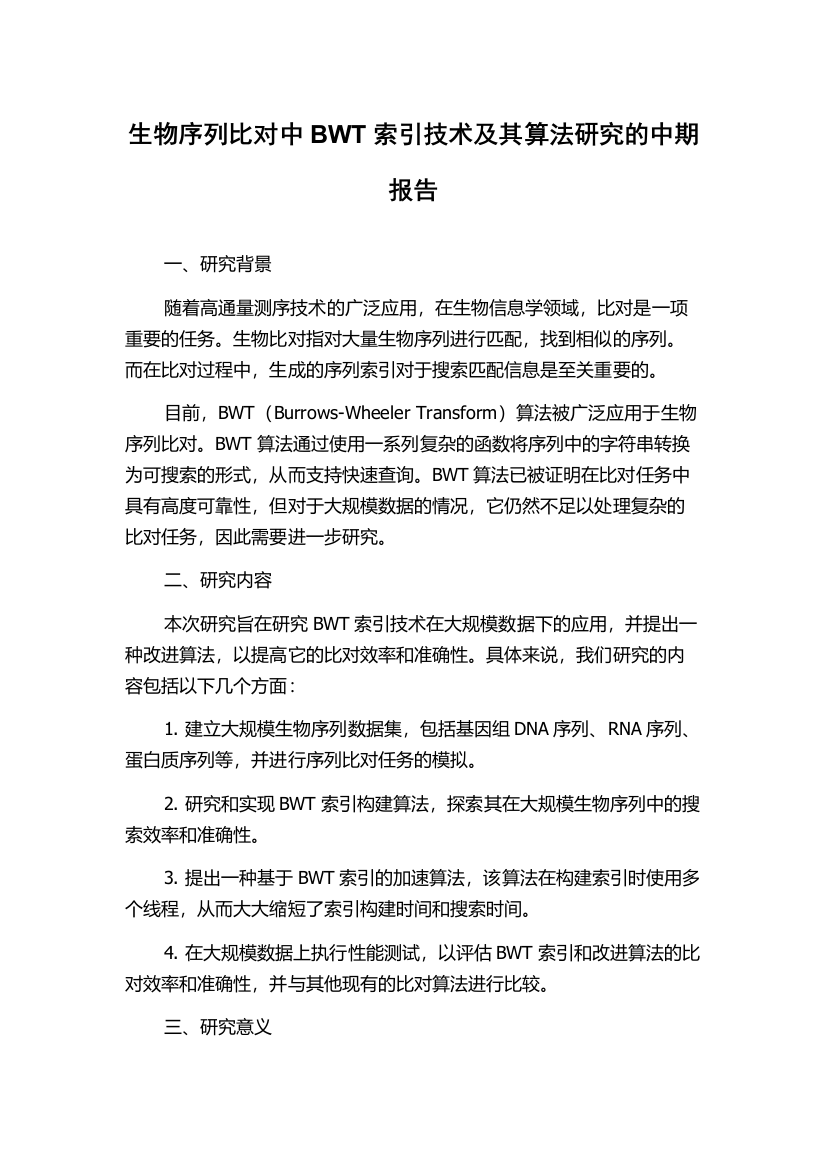 生物序列比对中 BWT 索引技术及其算法研究的中期报告

一、研究背景

随着高通量测序技术的广泛应用，在生物信息学领域，比对是一项重要的任务。生物比对指对大量生物序列进行匹配，找到相似的序列。而在比对过程中，生成的序列索引对于搜索匹配信息是至关重要的。

目前，BWT（Burrows-Wheeler Transform）算法被广泛应用于生物序列比对。BWT 算法通过使用一系列复杂的函数将序列中的字符串转换为可搜索的形式，从而支持快速查询。BWT 算法已被证明在比对任务中具有高度可靠性，但对于大规模数据的情况，它仍然不足以处理复杂的比对任务，因此需要进一步研究。

二、研究内容

本次研究旨在研究 BWT 索引技术在大规模数据下的应用，并提出一种改进算法，以提高它的比对效率和准确性。具体来说，我们研究的内容包括以下几个方面：

1. 建立大规模生物序列数据集，包括基因组 DNA 序列、RNA 序列、蛋白质序列等，并进行序列比对任务的模拟。

2. 研究和实现 BWT 索引构建算法，探索其在大规模生物序列中的搜索效率和准确性。

3. 提出一种基于 BWT 索引的加速算法，该算法在构建索引时使用多个线程，从而大大缩短了索引构建时间和搜索时间。

4. 在大规模数据上执行性能测试，以评估 BWT 索引和改进算法的比对效率和准确性，并与其他现有的比对算法进行比较。

三、研究意义